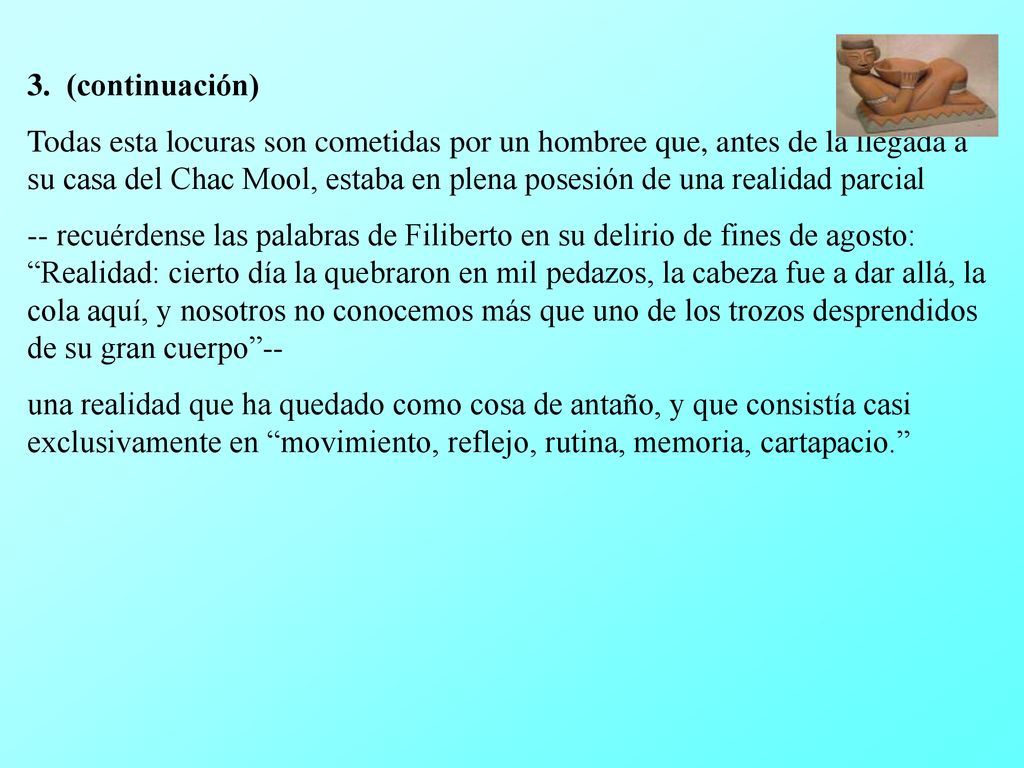 3. (continuación)

Todas esta locuras son cometidas por un hombree que, antes de la llegada a su casa del Chac Mool, estaba en plena posesión de una realidad parcial

-- recuérdense las palabras de Filiberto en su delirio de fines de agosto: “Realidad: cierto día la quebraron en mil pedazos, la cabeza fue a dar allá, la cola aquí, y nosotros no conocemos más que uno de los trozos desprendidos de su gran cuerpo”--

una realidad que ha quedado como cosa de antaño, y que consistía casi exclusivamente en “movimiento, reflejo, rutina, memoria, cartapacio.”